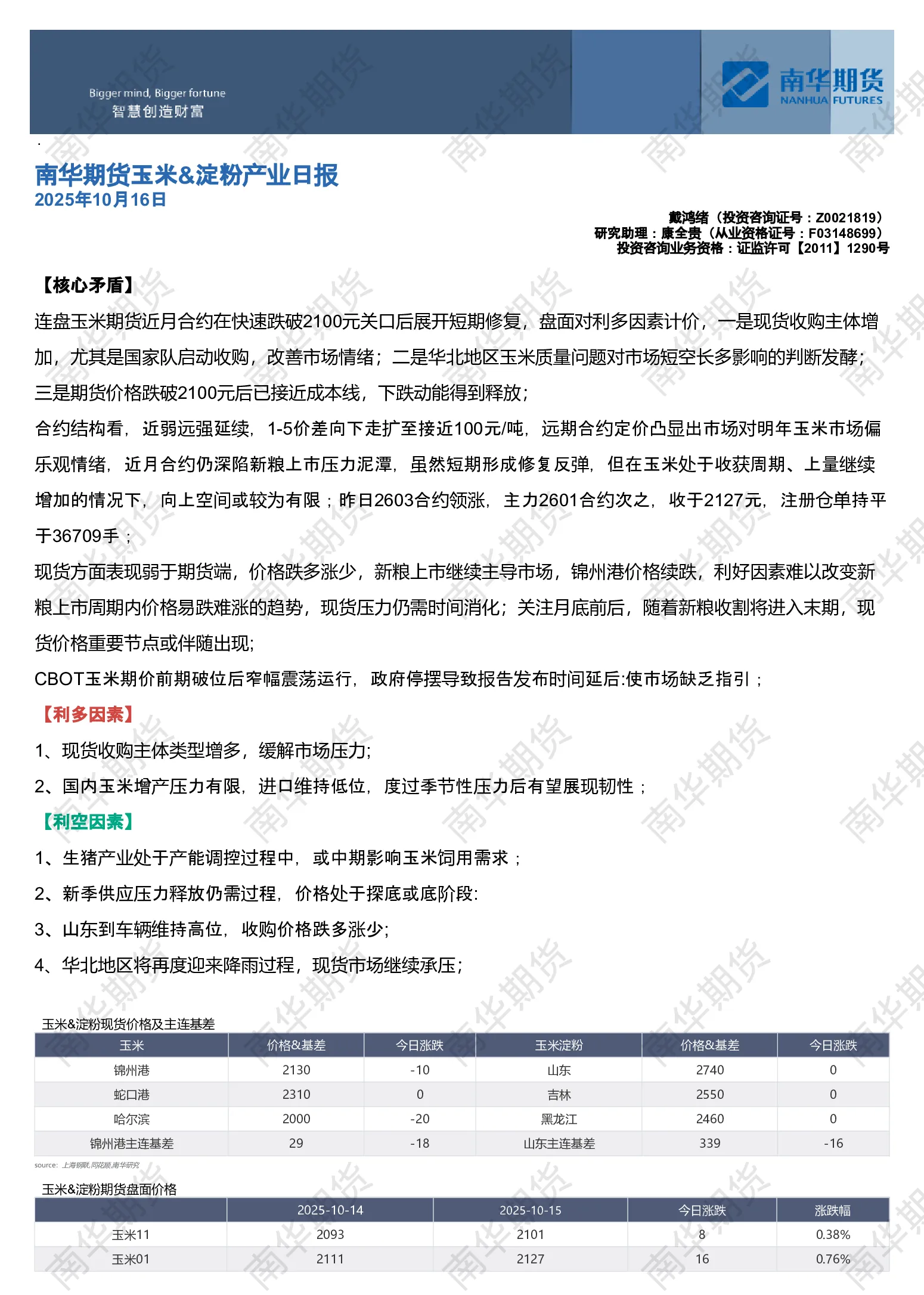 Bigger mind, Bigger fortune
智慧创造财富

南华期货
NANHUA FUTURES

南华期货玉米&淀粉产业日报
2025年10月16日

戴鸿绪（投资咨询证号：Z0021819）
研究助理：康全贵（从业资格证号：F03148699）
投资咨询业务资格：证监许可【2011】1290号

【核心矛盾】
连盘玉米期货近月合约在快速跌破2100元关口后展开短期修复，盘面对利多因素计价，一是现货收购主体增加，尤其是国家队启动收购，改善市场情绪；二是华北地区玉米质量问题对市场短空长多影响的判断发酵；三是期货价格跌破2100元后已接近成本线，下跌动能得到释放；
合约结构看，近弱远强延续，1-5价差向下走扩至接近100元/吨，远期合约定价凸显出市场对明年玉米市场偏乐观情绪，近月合约仍深陷新粮上市压力泥潭，虽然短期形成修复反弹，但在玉米处于收获周期、上量继续增加的情况下，向上空间或较为有限；昨日2603合约领涨，主力2601合约次之，收于2127元，注册仓单持平于36709手；
现货方面表现弱于期货端，价格跌多涨少，新粮上市继续主导市场，锦州港价格续跌，利好因素难以改变新粮上市周期内价格易跌难涨的趋势，现货压力仍需时间消化；关注月底前后，随着新粮收割将进入末期，现货价格重要节点或伴随出现;
CBOT玉米期价前期破位后窄幅震荡运行，政府停摆导致报告发布时间延后:使市场缺乏指引；
【利多因素】
1、现货收购主体类型增多，缓解市场压力;
2、国内玉米增产压力有限，进口维持低位，度过季节性压力后有望展现韧性；
【利空因素】
1、生猪产业处于产能调控过程中，或中期影响玉米饲用需求；
2、新季供应压力释放仍需过程，价格处于探底或底阶段:
3、山东到车辆维持高位，收购价格跌多涨少;
4、华北地区将再度迎来降雨过程，现货市场继续承压;

玉米&淀粉现货价格及主连基差
| 玉米 | 价格&基差 | 今日涨跌 | 玉米淀粉 | 价格&基差 | 今日涨跌 |
|---|---|---|---|---|---|
| 锦州港 | 2130 | -10 | 山东 | 2740 | 0 |
| 蛇口港 | 2310 | 0 | 吉林 | 2550 | 0 |
| 哈尔滨 | 2000 | -20 | 黑龙江 | 2460 | 0 |
| 锦州港主连基差 | 29 | -18 | 山东主连基差 | 339 | -16 |
source: 上海钢联,同花顺,南华研究

玉米&淀粉期货盘面价格
| | 2025-10-14 | 2025-10-15 | 今日涨跌 | 涨跌幅 |
|---|---|---|---|---|
| 玉米11 | 2093 | 2101 | 8 | 0.38% |
| 玉米01 | 2111 | 2127 | 16 | 0.76% |